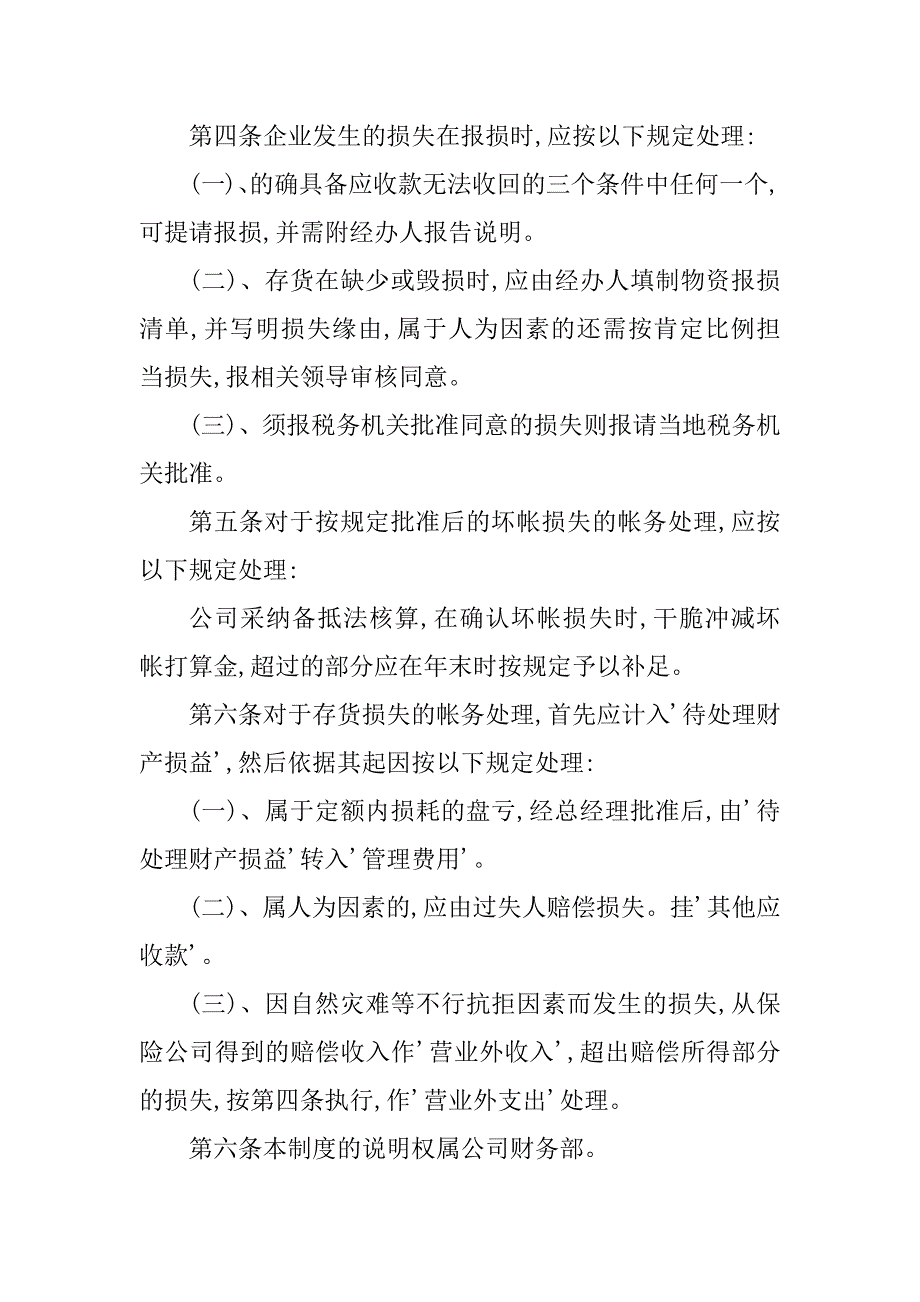 第四条企业发生的损失在报损时,应按以下规定处理:

(一)、的确具备应收款无法收回的三个条件中任何一个,可提请报损,并需附经办人报告说明。

(二)、存货在缺少或毁损时,应由经办人填制物资报损清单,并写明损失缘由,属于人为因素的还需按肯定比例担当损失,报相关领导审核同意。

(三)、须报税务机关批准同意的损失则报请当地税务机关批准。

第五条对于按规定批准后的坏帐损失的帐务处理,应按以下规定处理:

公司采纳备抵法核算,在确认坏帐损失时,干脆冲减坏帐打算金,超过的部分应在年末时按规定予以补足。

第六条对于存货损失的帐务处理,首先应计入'待处理财产损益',然后依据其起因按以下规定处理:

(一)、属于定额内损耗的盘亏,经总经理批准后,由'待处理财产损益'转入'管理费用'。

(二)、属人为因素的,应由过失人赔偿损失。挂'其他应收款'。

(三)、因自然灾难等不行抗拒因素而发生的损失,从保险公司得到的赔偿收入作'营业外收入',超出赔偿所得部分的损失,按第四条执行,作'营业外支出'处理。

第六条本制度的说明权属公司财务部。